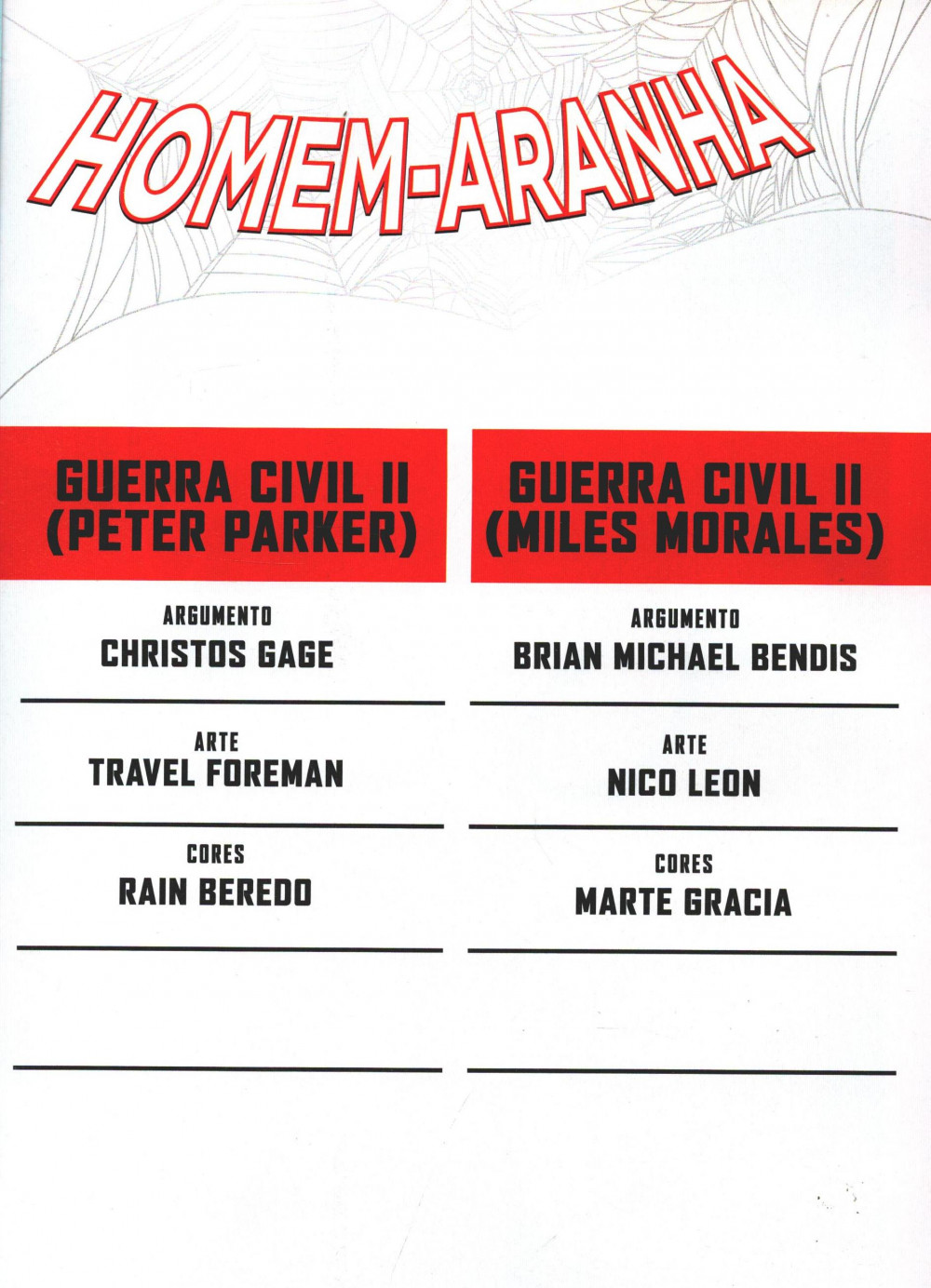 HOMEM-ARANHA

GUERRA CIVIL II
(PETER PARKER)

ARGUMENTO
CHRISTOS GAGE

ARTE
TRAVEL FOREMAN

CORES
RAIN BEREDO

GUERRA CIVIL II
(MILES MORALES)

ARGUMENTO
BRIAN MICHAEL BENDIS

ARTE
NICO LEON

CORES
MARTE GRACIA